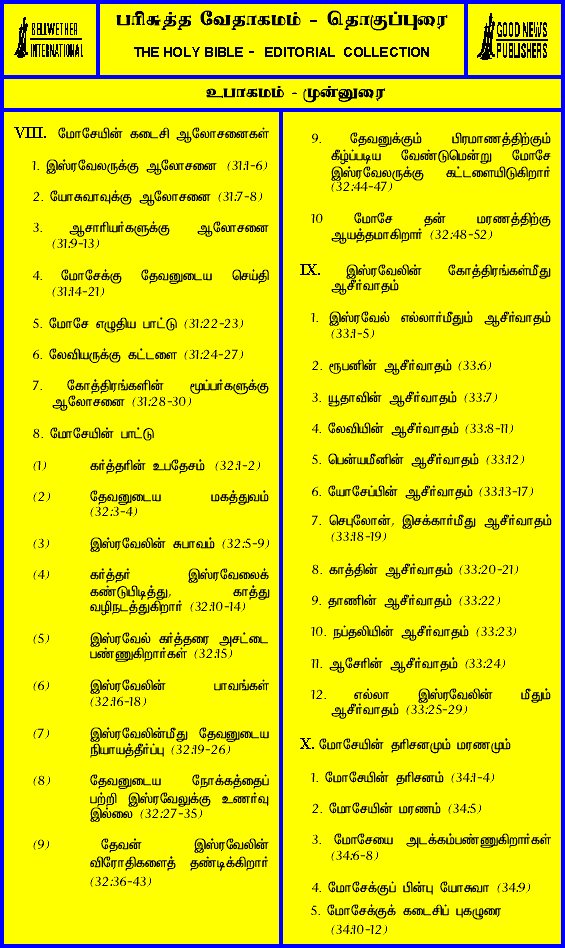 BELLWETHER INTERNATIONAL

பரிசுத்த வேதாகமம் - தொகுப்புரை

THE HOLY BIBLE - EDITORIAL COLLECTION

GOOD NEWS PUBLISHERS

உபாகமம் - முன்னுரை

VIII. மோசேயின் கடைசி ஆலோசனைகள்

1. இஸ்ரவேலருக்கு ஆலோசனை (31:1-6)

2. யோசுவாவுக்கு ஆலோசனை (31:7-8)

3. ஆசாரியர்களுக்கு ஆலோசனை (31:9-13)

4. மோசேக்கு தேவனுடைய செய்தி (31:14-21)

5. மோசே எழுதிய பாட்டு (31:22-23)

6. லேவியருக்கு கட்டளை (31:24-27)

7. கோத்திரங்களின் மூப்பர்களுக்கு ஆலோசனை (31:28-30)

8. மோசேயின் பாட்டு

(1) கர்த்தரின் உபதேசம் (32:1-2)

(2) தேவனுடைய மகத்துவம் (32:3-4)

(3) இஸ்ரவேலின் சுபாவம் (32:5-9)

(4) கர்த்தர் இஸ்ரவேலைக் கண்டுபிடித்து, காத்து வழிநடத்துகிறார் (32:10-14)

(5) இஸ்ரவேல் கர்த்தரை அசட்டை பண்ணுகிறார்கள் (32:15)

(6) இஸ்ரவேலின் பாவங்கள் (32:16-18)

(7) இஸ்ரவேலின்மீது தேவனுடைய நியாயத்தீர்ப்பு (32:19-26)

(8) தேவனுடைய நோக்கத்தைப் பற்றி இஸ்ரவேலுக்கு உணர்வு இல்லை (32:27-35)

(9) தேவன் இஸ்ரவேலின் விரோதிகளைத் தண்டிக்கிறார் (32:36-43)

9. தேவனுக்கும் பிரமாணத்திற்கும் கீழ்ப்படிய வேண்டுமென்று மோசே இஸ்ரவேலருக்கு கட்டளையிடுகிறார் (32:44-47)

10 மோசே தன் மரணத்திற்கு ஆயத்தமாகிறார் (32:48-52)

IX. இஸ்ரவேலின் கோத்திரங்கள்மீது ஆசீர்வாதம்

1. இஸ்ரவேல் எல்லார்மீதும் ஆசீர்வாதம் (33:1-5)

2. ரூபனின் ஆசீர்வாதம் (33:6)

3. யூதாவின் ஆசீர்வாதம் (33:7)

4. லேவியின் ஆசீர்வாதம் (33:8-11)

5. பென்யமீனின் ஆசீர்வாதம் (33:12)

6. யோசேப்பின் ஆசீர்வாதம் (33:13-17)

7. செபுலோன், இசக்கார்மீது ஆசீர்வாதம் (33:18-19)

8. காத்தின் ஆசீர்வாதம் (33:20-21)

9. தாணின் ஆசீர்வாதம் (33:22)

10. நப்தலியின் ஆசீர்வாதம் (33:23)

11. ஆசேரின் ஆசீர்வாதம் (33:24)

12. எல்லா இஸ்ரவேலின் மீதும் ஆசீர்வாதம் (33:25-29)

X. மோசேயின் தரிசனமும் மரணமும்

1. மோசேயின் தரிசனம் (34:1-4)

2. மோசேயின் மரணம் (34:5)

3. மோசேயை அடக்கம்பண்ணுகிறார்கள் (34:6-8)

4. மோசேக்குப் பின்பு யோசுவா (34:9)

5. மோசேக்குக் கடைசிப் புகழுரை (34:10-12)